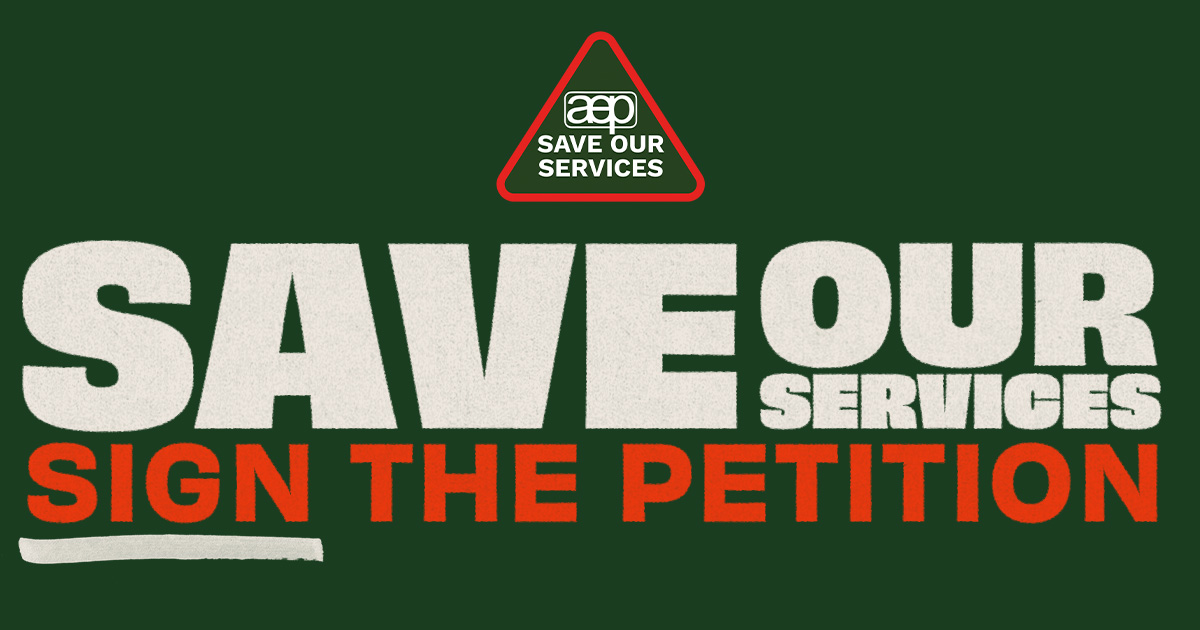 aep
SAVE OUR SERVICES

SAVE OUR SERVICES
SIGN THE PETITION